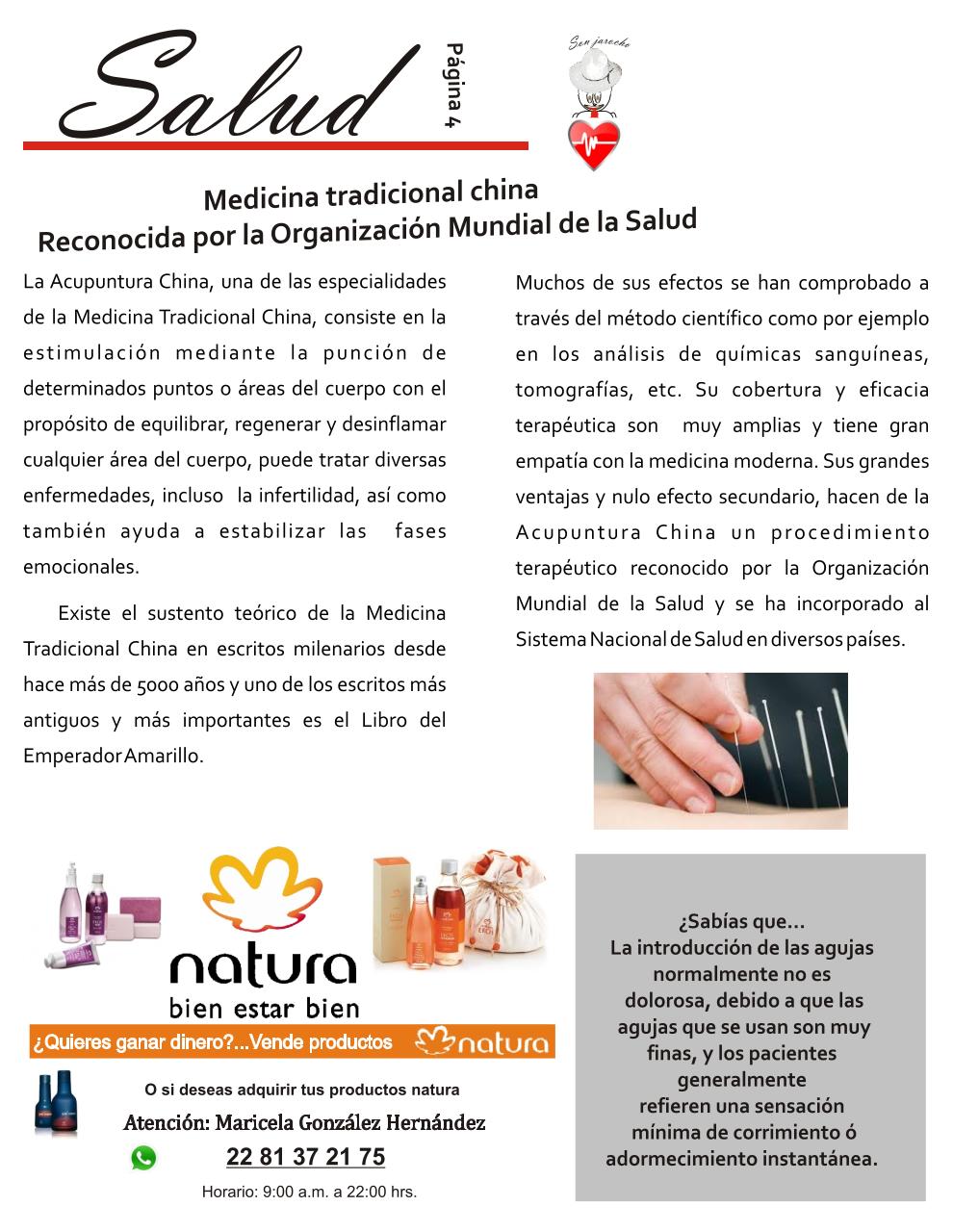 Salud

Página 4

Son jarocho

Medicina tradicional china
Reconocida por la Organización Mundial de la Salud

La Acupuntura China, una de las especialidades de la Medicina Tradicional China, consiste en la estimulación mediante la punción de determinados puntos o áreas del cuerpo con el propósito de equilibrar, regenerar y desinflamar cualquier área del cuerpo, puede tratar diversas enfermedades, incluso la infertilidad, así como también ayuda a estabilizar las fases emocionales.

Existe el sustento teórico de la Medicina Tradicional China en escritos milenarios desde hace más de 5000 años y uno de los escritos más antiguos y más importantes es el Libro del Emperador Amarillo.

Muchos de sus efectos se han comprobado a través del método científico como por ejemplo en los análisis de químicas sanguíneas, tomografías, etc. Su cobertura y eficacia terapéutica son muy amplias y tiene gran empatía con la medicina moderna. Sus grandes ventajas y nulo efecto secundario, hacen de la Acupuntura China un procedimiento terapéutico reconocido por la Organización Mundial de la Salud y se ha incorporado al Sistema Nacional de Salud en diversos países.

natura
bien estar bien

¿Quieres ganar dinero?...Vende productos natura

O si deseas adquirir tus productos natura

Atención: Maricela González Hernández

22 81 37 21 75

Horario: 9:00 a.m. a 22:00 hrs.

¿Sabías que...
La introducción de las agujas normalmente no es dolorosa, debido a que las agujas que se usan son muy finas, y los pacientes generalmente refieren una sensación mínima de corrimiento ó adormecimiento instantánea.